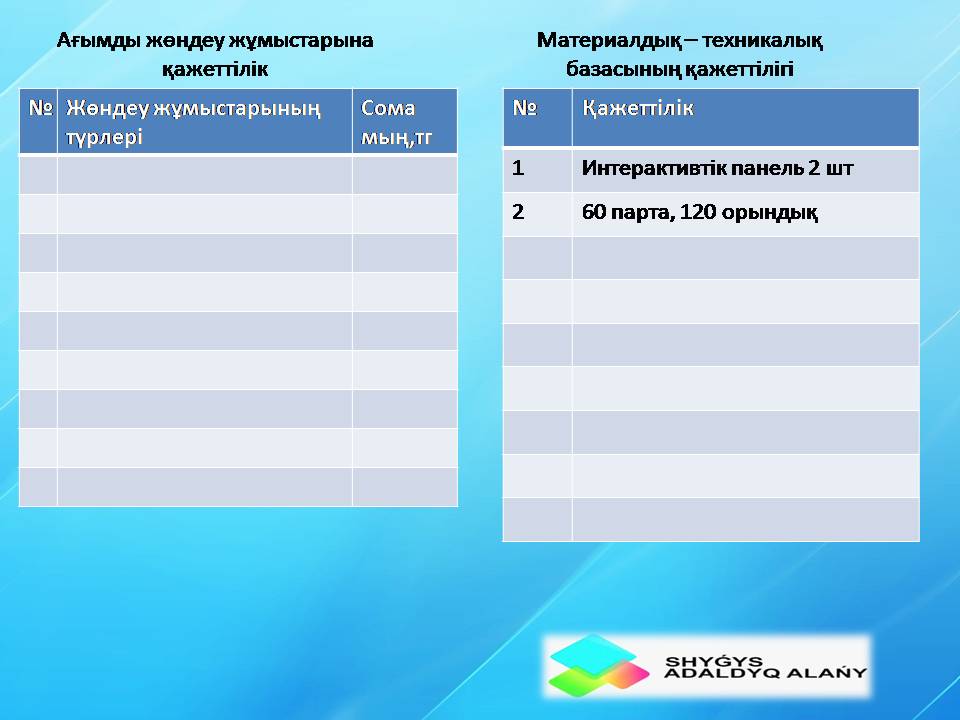 Ағымды жөндеу жұмыстарына қажеттілік

| № | Жөндеу жұмыстарының түрлері | Сома мың,тг |
|---|---|---|
| | | |
| | | |
| | | |
| | | |
| | | |
| | | |
| | | |
| | | |
| | | |

Материалдық – техникалық базасының қажеттілігі

| № | Қажеттілік |
|---|---|
| 1 | Интерактивтік панель 2 шт |
| 2 | 60 парта, 120 орындық |
| | |
| | |
| | |
| | |
| | |
| | |
| | |

SHYǴYS
ADALDYQ ALAŃY